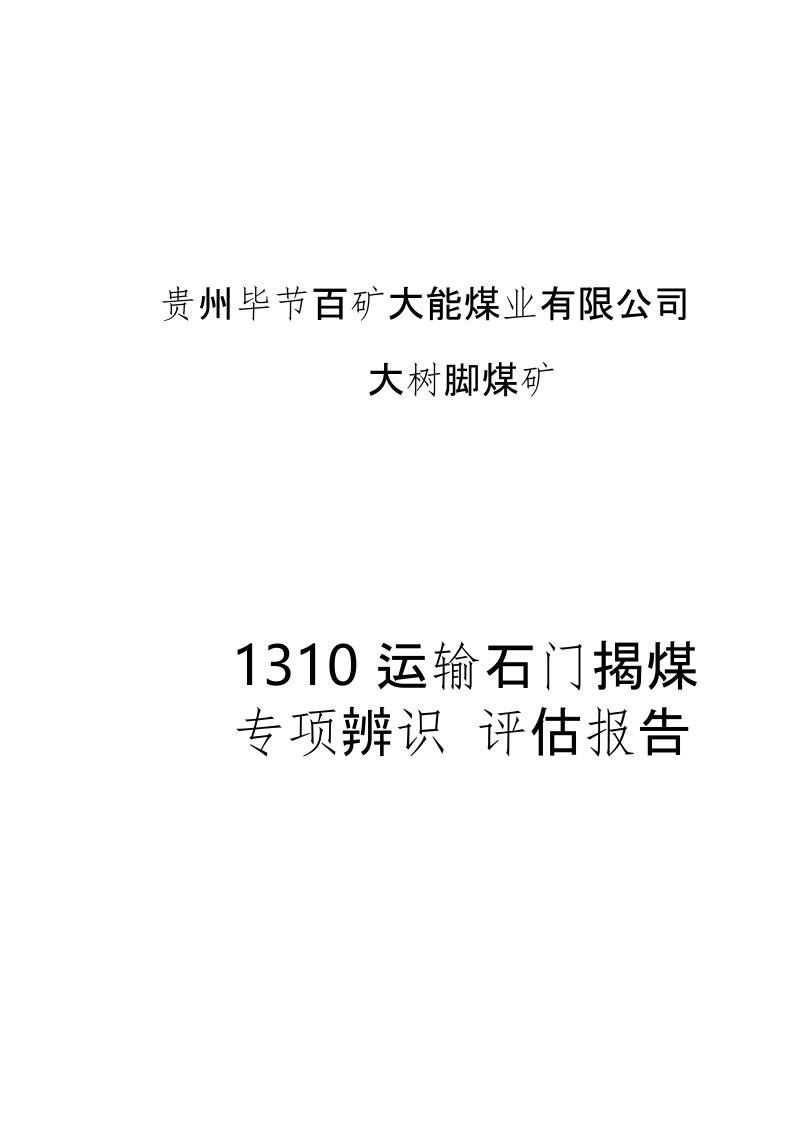 贵州毕节百矿大能煤业有限公司

大树脚煤矿

1310 运输石门揭煤
专项辨识 评估报告